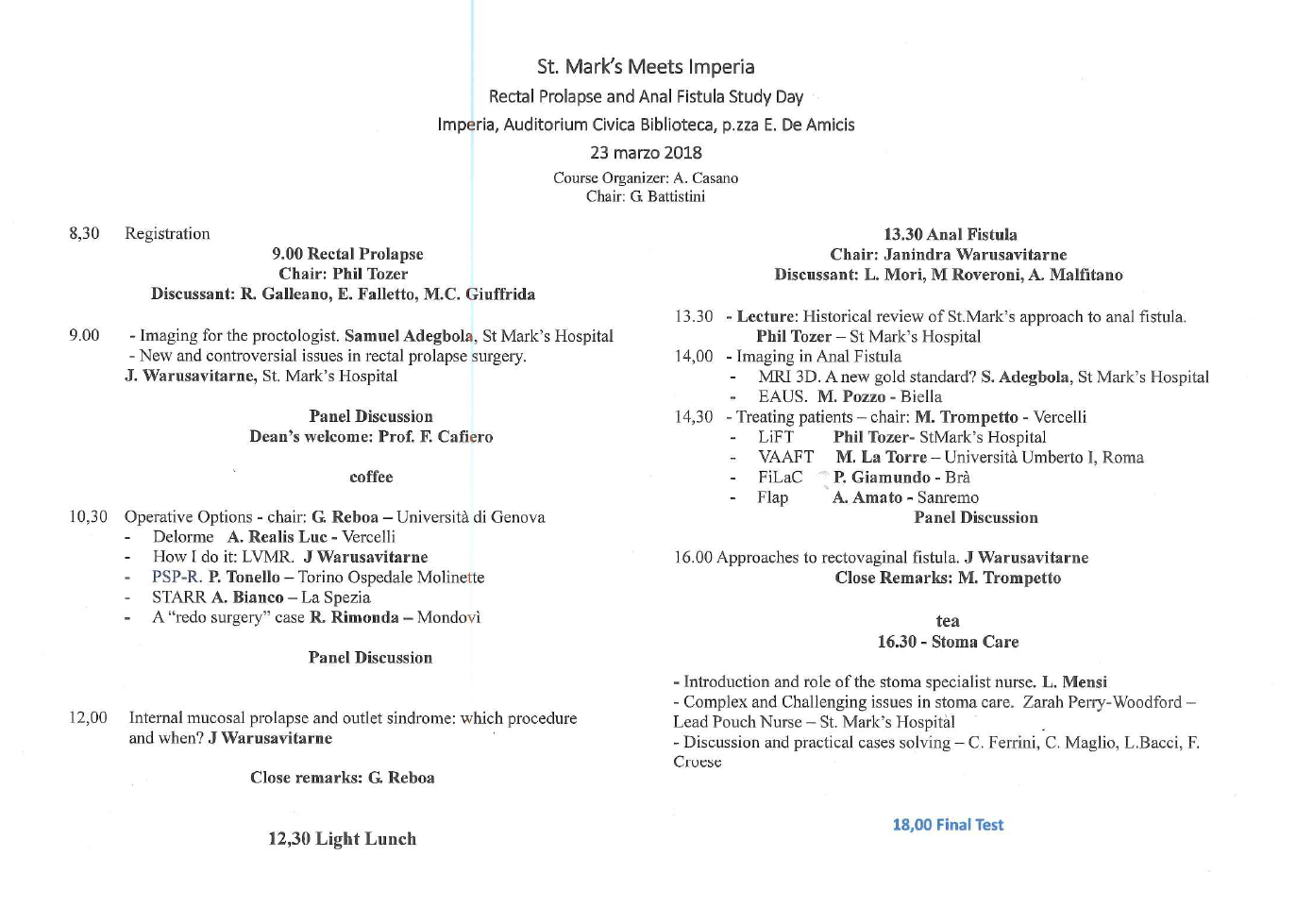 St. Mark's Meets Imperia

Rectal Prolapse and Anal Fistula Study Day

Imperia, Auditorium Civica Biblioteca, p.zza E. De Amicis

23 marzo 2018

Course Organizer: A. Casano
Chair: G. Battistini

8,30 Registration

9.00 Rectal Prolapse
Chair: Phil Tozer
Discussant: R. Galleano, E. Falletto, M.C. Giuffrida

9.00 - Imaging for the proctologist. Samuel Adegbola, St Mark's Hospital
- New and controversial issues in rectal prolapse surgery.
J. Warusavitarne, St. Mark's Hospital

Panel Discussion
Dean's welcome: Prof. F. Cafiero

coffee

10,30 Operative Options - chair: G. Reboa – Università di Genova
- Delorme A. Realis Luc - Vercelli
- How I do it: LVMR. J Warusavitarne
- PSP-R. P. Tonello – Torino Ospedale Molinette
- STARR A. Bianco – La Spezia
- A "redo surgery" case R. Rimonda – Mondovì

Panel Discussion

12,00 Internal mucosal prolapse and outlet sindrome: which procedure and when? J Warusavitarne

Close remarks: G. Reboa

12,30 Light Lunch

13.30 Anal Fistula
Chair: Janindra Warusavitarne
Discussant: L. Mori, M Roveroni, A. Malfitano

13.30 - Lecture: Historical review of St.Mark's approach to anal fistula.
Phil Tozer – St Mark's Hospital
14,00 - Imaging in Anal Fistula
- MRI 3D. A new gold standard? S. Adegbola, St Mark's Hospital
- EAUS. M. Pozzo - Biella
14,30 - Treating patients – chair: M. Trompetto - Vercelli
- LiFT Phil Tozer- StMark's Hospital
- VAAFT M. La Torre – Università Umberto I, Roma
- FiLaC P. Giamundo - Brà
- Flap A. Amato - Sanremo
Panel Discussion

16.00 Approaches to rectovaginal fistula. J Warusavitarne
Close Remarks: M. Trompetto

tea
16.30 - Stoma Care

- Introduction and role of the stoma specialist nurse. L. Mensi
- Complex and Challenging issues in stoma care. Zarah Perry-Woodford – Lead Pouch Nurse – St. Mark's Hospital
- Discussion and practical cases solving – C. Ferrini, C. Maglio, L.Bacci, F. Cruese

18,00 Final Test